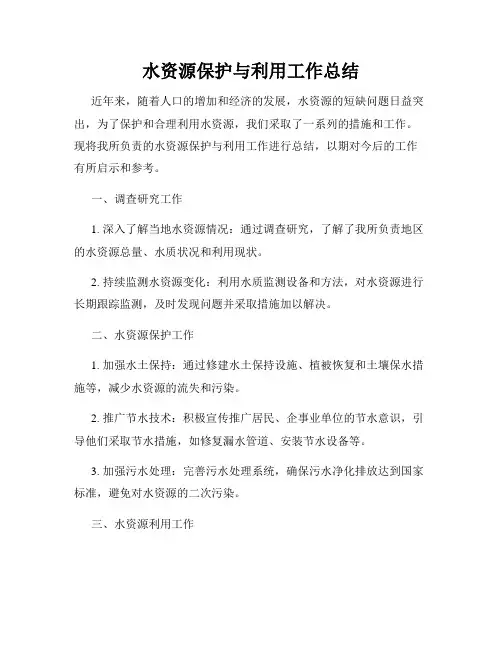 水资源保护与利用工作总结

近年来，随着人口的增加和经济的发展，水资源的短缺问题日益突出，为了保护和合理利用水资源，我们采取了一系列的措施和工作。现将我所负责的水资源保护与利用工作进行总结，以期对今后的工作有所启示和参考。

一、调查研究工作

1. 深入了解当地水资源情况：通过调查研究，了解了我所负责地区的水资源总量、水质状况和利用现状。

2. 持续监测水资源变化：利用水质监测设备和方法，对水资源进行长期跟踪监测，及时发现问题并采取措施加以解决。

二、水资源保护工作

1. 加强水土保持：通过修建水土保持设施、植被恢复和土壤保水措施等，减少水资源的流失和污染。

2. 推广节水技术：积极宣传推广居民、企事业单位的节水意识，引导他们采取节水措施，如修复漏水管道、安装节水设备等。

3. 加强污水处理：完善污水处理系统，确保污水净化排放达到国家标准，避免对水资源的二次污染。

三、水资源利用工作